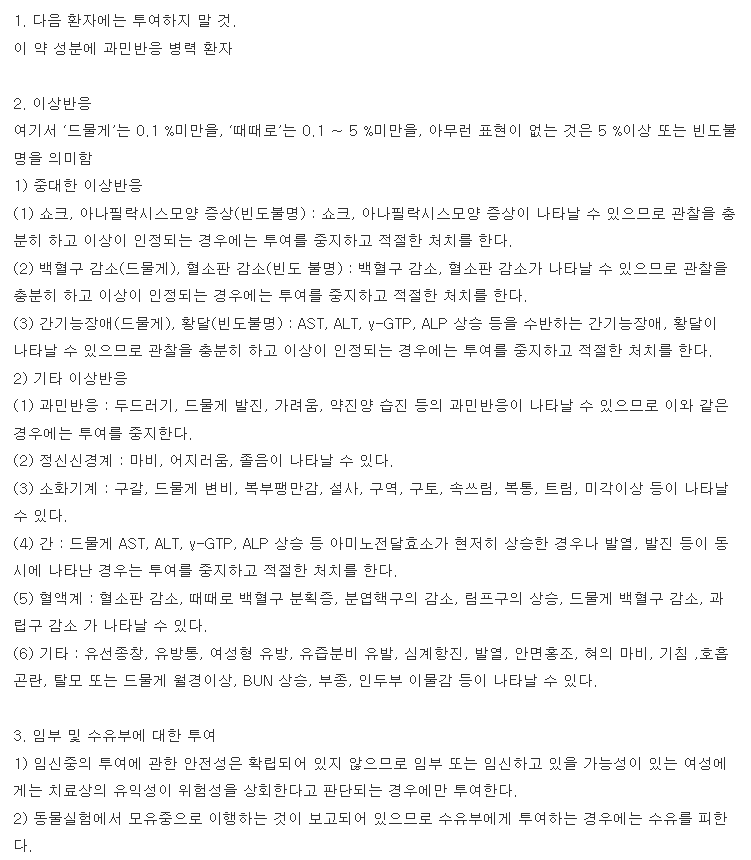 1. 다음 환자에는 투여하지 말 것.
이 약 성분에 과민반응 병력 환자

2. 이상반응
여기서 '드물게'는 0.1 %미만을, '때때로'는 0.1 ~ 5 %미만을, 아무런 표현이 없는 것은 5 %이상 또는 빈도불명을 의미함
1) 중대한 이상반응
(1) 쇼크, 아나필락시스모양 증상(빈도불명) : 쇼크, 아나필락시스모양 증상이 나타날 수 있으므로 관찰을 충분히 하고 이상이 인정되는 경우에는 투여를 중지하고 적절한 처치를 한다.
(2) 백혈구 감소(드물게), 혈소판 감소(빈도 불명) : 백혈구 감소, 혈소판 감소가 나타날 수 있으므로 관찰을 충분히 하고 이상이 인정되는 경우에는 투여를 중지하고 적절한 처치를 한다.
(3) 간기능장애(드물게), 황달(빈도불명) : AST, ALT, γ-GTP, ALP 상승 등을 수반하는 간기능장애, 황달이 나타날 수 있으므로 관찰을 충분히 하고 이상이 인정되는 경우에는 투여를 중지하고 적절한 처치를 한다.
2) 기타 이상반응
(1) 과민반응 : 두드러기, 드물게 발진, 가려움, 약진양 습진 등의 과민반응이 나타날 수 있으므로 이와 같은 경우에는 투여를 중지한다.
(2) 정신신경계 : 마비, 어지러움, 졸음이 나타날 수 있다.
(3) 소화기계 : 구갈, 드물게 변비, 복부팽만감, 설사, 구역, 구토, 속쓰림, 복통, 트림, 미각이상 등이 나타날 수 있다.
(4) 간 : 드물게 AST, ALT, γ-GTP, ALP 상승 등 아미노전달효소가 현저히 상승한 경우나 발열, 발진 등이 동시에 나타난 경우는 투여를 중지하고 적절한 처치를 한다.
(5) 혈액계 : 혈소판 감소, 때때로 백혈구 분획증, 분엽핵구의 감소, 림프구의 상승, 드물게 백혈구 감소, 과립구 감소 가 나타날 수 있다.
(6) 기타 : 유선종창, 유방통, 여성형 유방, 유즙분비 유발, 심계항진, 발열, 안면홍조, 혀의 마비, 기침 ,호흡곤란, 탈모 또는 드물게 월경이상, BUN 상승, 부종, 인두부 이물감 등이 나타날 수 있다.

3. 임부 및 수유부에 대한 투여
1) 임신중의 투여에 관한 안전성은 확립되어 있지 않으므로 임부 또는 임신하고 있을 가능성이 있는 여성에게는 치료상의 유익성이 위험성을 상회한다고 판단되는 경우에만 투여한다.
2) 동물실험에서 모유중으로 이행하는 것이 보고되어 있으므로 수유부에게 투여하는 경우에는 수유를 피한다.